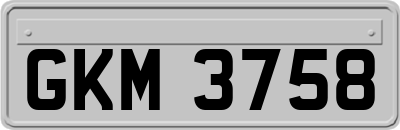 GKM 3758